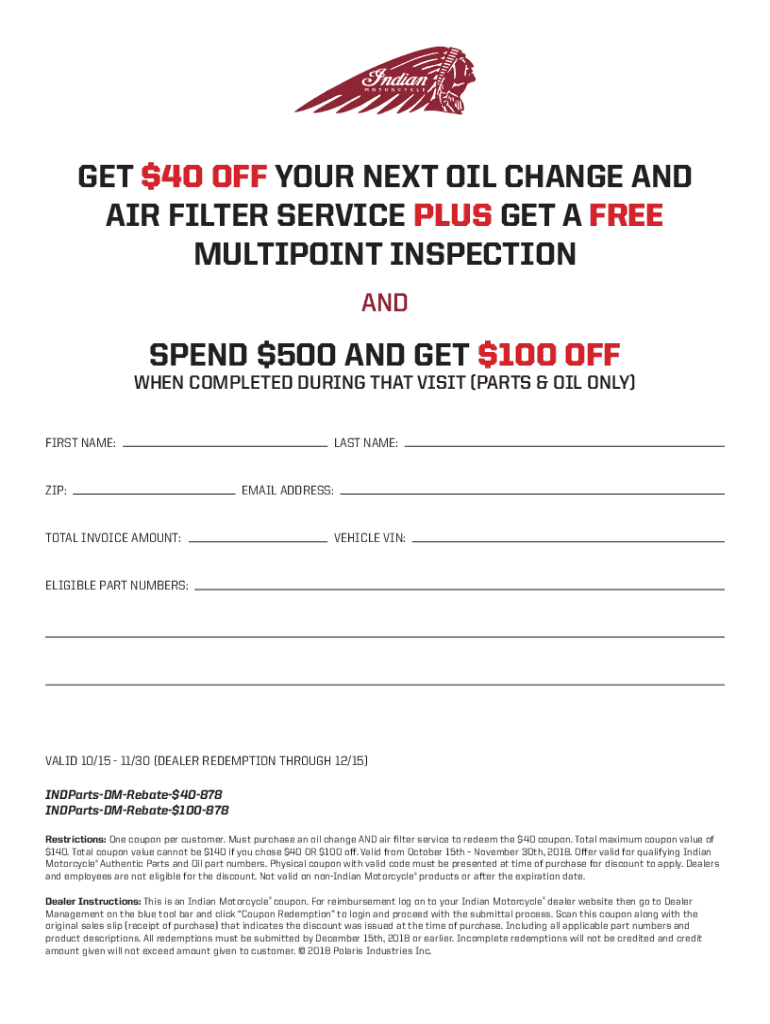 Indian
MOTORCYCLE

GET $40 OFF YOUR NEXT OIL CHANGE AND AIR FILTER SERVICE PLUS GET A FREE MULTIPOINT INSPECTION

AND

SPEND $500 AND GET $100 OFF

WHEN COMPLETED DURING THAT VISIT (PARTS & OIL ONLY)

FIRST NAME:

LAST NAME:

ZIP:

EMAIL ADDRESS:

TOTAL INVOICE AMOUNT:

VEHICLE VIN:

ELIGIBLE PART NUMBERS:

VALID 10/15 - 11/30 (DEALER REDEMPTION THROUGH 12/15)

INDParts-DM-Rebate-$40-878
INDParts-DM-Rebate-$100-878

Restrictions: One coupon per customer. Must purchase an oil change AND air filter service to redeem the $40 coupon. Total maximum coupon value of $140. Total coupon value cannot be $140 if you chose $40 OR $100 off. Valid from October 15th – November 30th, 2018. Offer valid for qualifying Indian Motorcycle® Authentic Parts and Oil part numbers. Physical coupon with valid code must be presented at time of purchase for discount to apply. Dealers and employees are not eligible for the discount. Not valid on non-Indian Motorcycle® products or after the expiration date.

Dealer Instructions: This is an Indian Motorcycle® coupon. For reimbursement log on to your Indian Motorcycle® dealer website then go to Dealer Management on the blue tool bar and click "Coupon Redemption" to login and proceed with the submittal process. Scan this coupon along with the original sales slip (receipt of purchase) that indicates the discount was issued at the time of purchase. Including all applicable part numbers and product descriptions. All redemptions must be submitted by December 15th, 2018 or earlier. Incomplete redemptions will not be credited and credit amount given will not exceed amount given to customer. © 2018 Polaris Industries Inc.